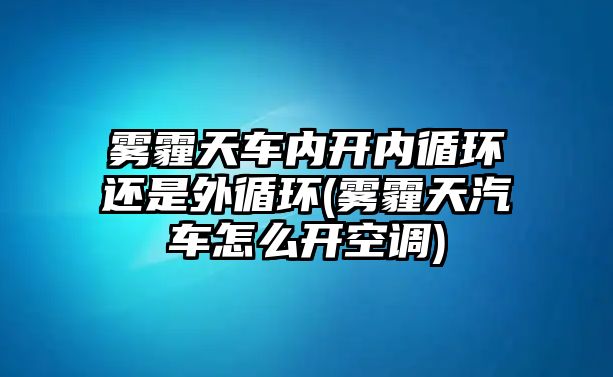 雾霾天车内开内循环还是外循环(雾霾天汽车怎么开空调)